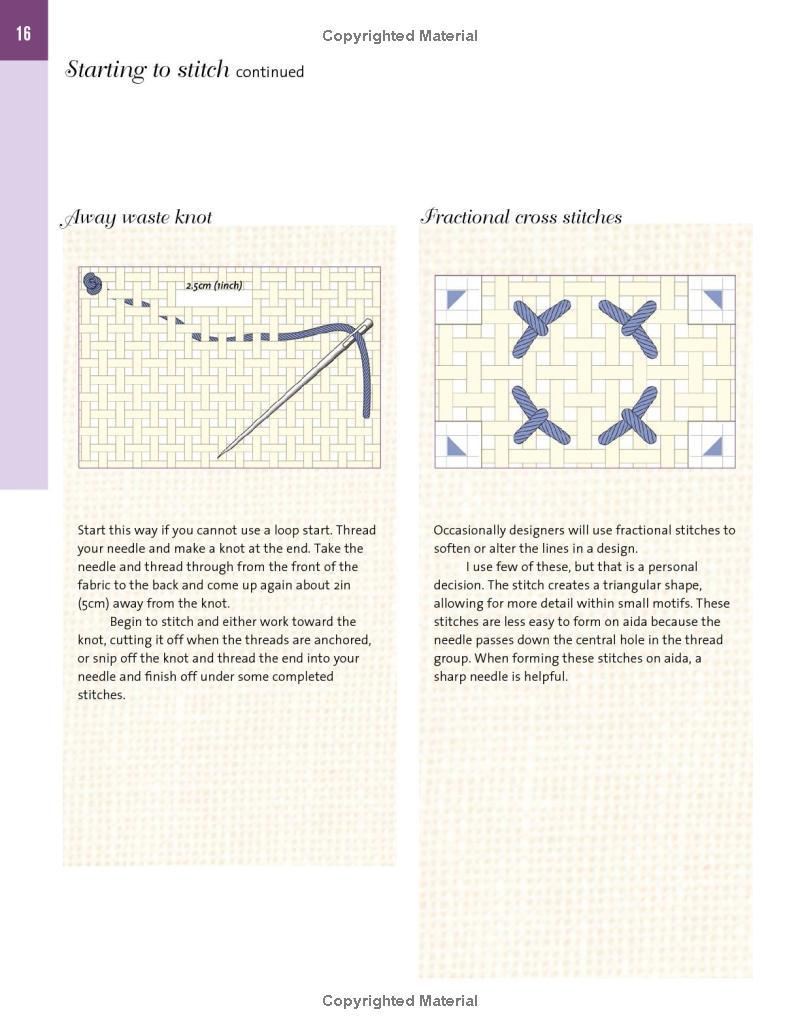 16

Copyrighted Material

Starting to stitch continued

Away waste knot

2.5cm (1inch)

Start this way if you cannot use a loop start. Thread your needle and make a knot at the end. Take the needle and thread through from the front of the fabric to the back and come up again about 2in (5cm) away from the knot.

Begin to stitch and either work toward the knot, cutting it off when the threads are anchored, or snip off the knot and thread the end into your needle and finish off under some completed stitches.

Fractional cross stitches

Occasionally designers will use fractional stitches to soften or alter the lines in a design.

I use few of these, but that is a personal decision. The stitch creates a triangular shape, allowing for more detail within small motifs. These stitches are less easy to form on aida because the needle passes down the central hole in the thread group. When forming these stitches on aida, a sharp needle is helpful.

Copyrighted Material